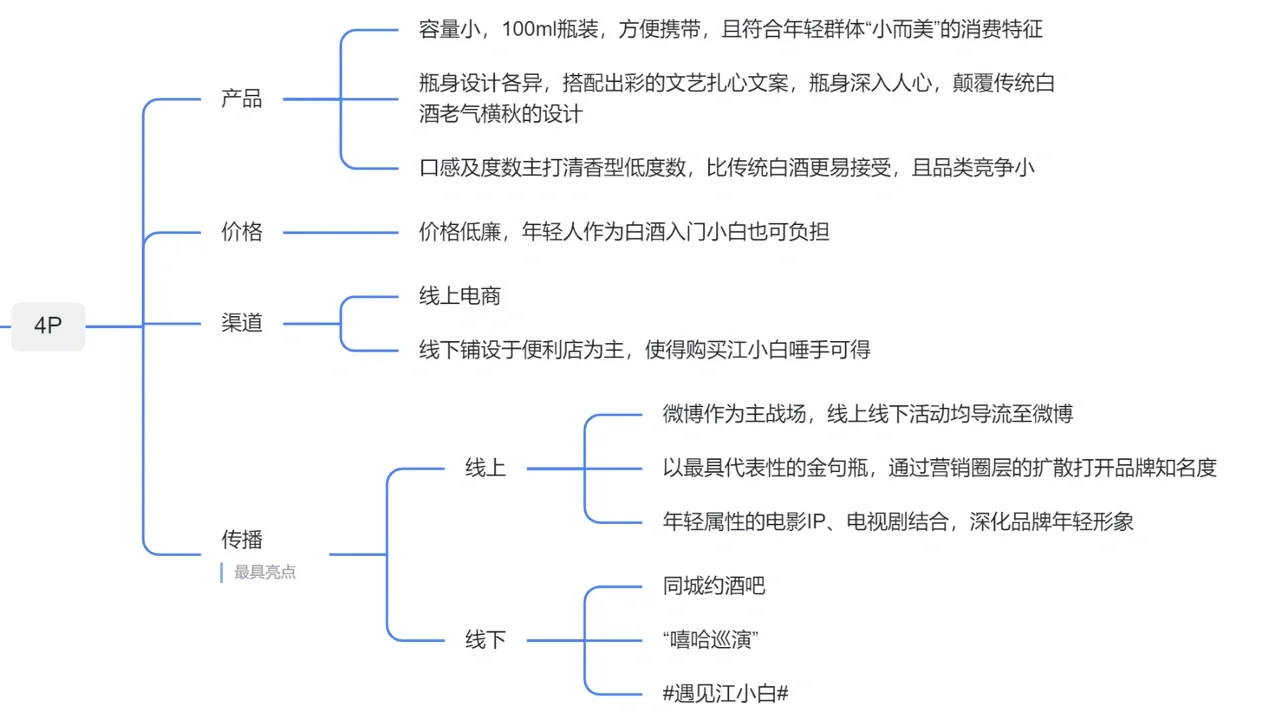 4P

产品

容量小，100ml瓶装，方便携带，且符合年轻群体“小而美”的消费特征

瓶身设计各异，搭配出彩的文艺扎心文案，瓶身深入人心，颠覆传统白酒老气横秋的设计

口感及度数主打清香型低度数，比传统白酒更易接受，且品类竞争小

价格

价格低廉，年轻人作为白酒入门小白也可负担

渠道

线上电商

线下铺设于便利店为主，使得购买江小白唾手可得

传播
最具亮点

线上

微博作为主战场，线上线下活动均导流至微博

以最具代表性的金句瓶，通过营销圈层的扩散打开品牌知名度

年轻属性的电影IP、电视剧结合，深化品牌年轻形象

线下

同城约酒吧

“嘻哈巡演”

#遇见江小白#